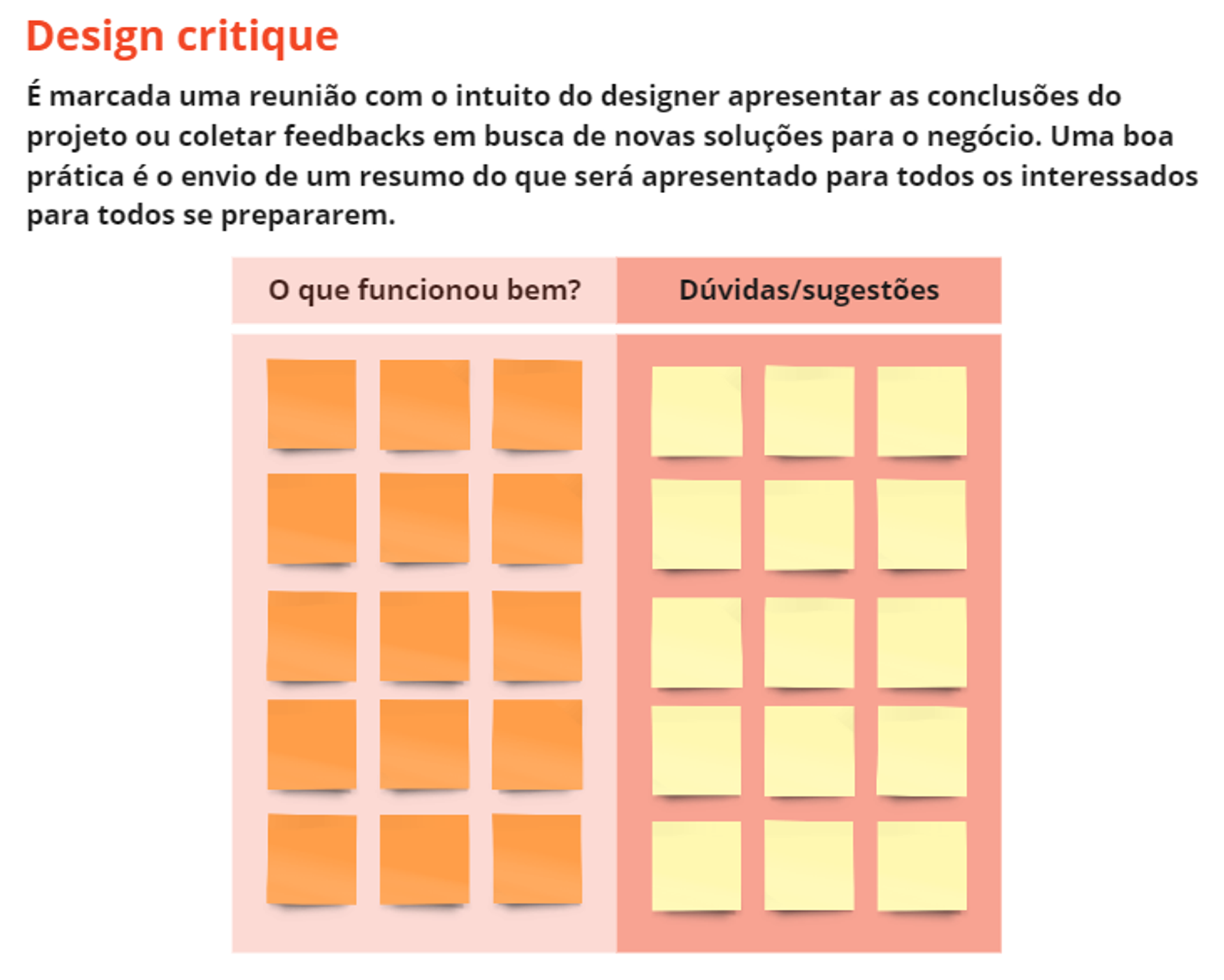 Design critique

É marcada uma reunião com o intuito do designer apresentar as conclusões do projeto ou coletar feedbacks em busca de novas soluções para o negócio. Uma boa prática é o envio de um resumo do que será apresentado para todos os interessados para todos se prepararem.

O que funcionou bem?

Dúvidas/sugestões